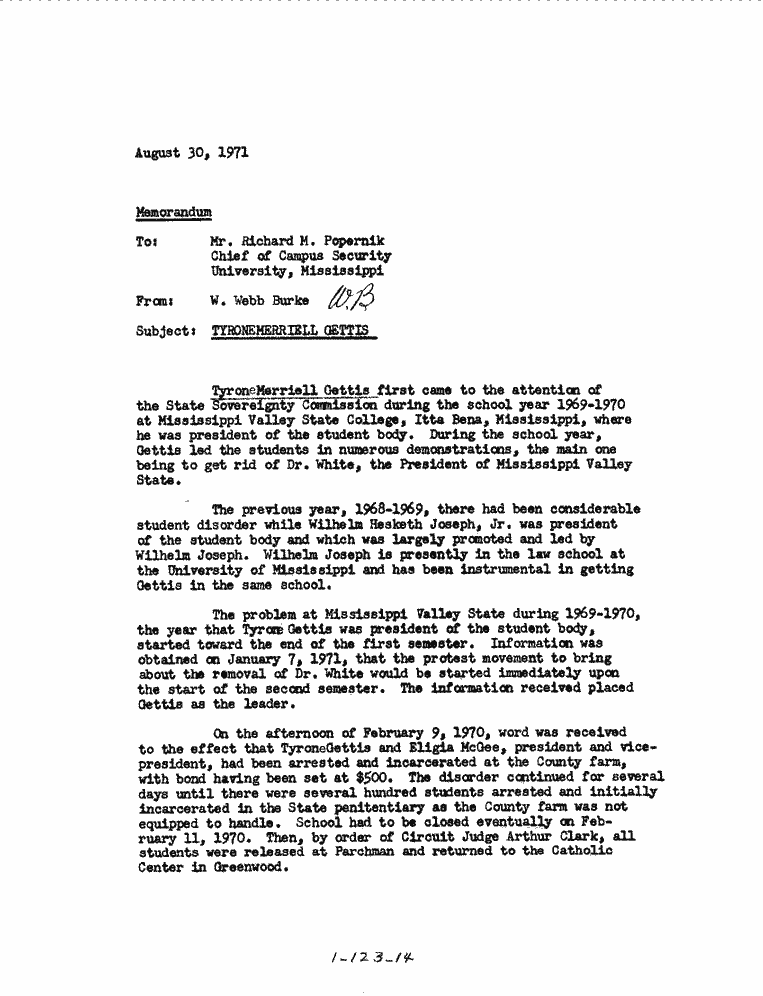 August 30, 1971

Memorandum

To: Mr. Richard M. Popernik
Chief of Campus Security
University, Mississippi

From: W. Webb Burke WB

Subject: TYRONEMERRIELL GETTIS

TyroneMerriell Gettis first came to the attention of the State Sovereignty Commission during the school year 1969-1970 at Mississippi Valley State College, Itta Bena, Mississippi, where he was president of the student body. During the school year, Gettis led the students in numerous demonstrations, the main one being to get rid of Dr. White, the President of Mississippi Valley State.

The previous year, 1968-1969, there had been considerable student disorder while Wilhelm Hesketh Joseph, Jr. was president of the student body and which was largely promoted and led by Wilhelm Joseph. Wilhelm Joseph is presently in the law school at the University of Mississippi and has been instrumental in getting Gettis in the same school.

The problem at Mississippi Valley State during 1969-1970, the year that Tyrone Gettis was president of the student body, started toward the end of the first semester. Information was obtained on January 7, 1971, that the protest movement to bring about the removal of Dr. White would be started immediately upon the start of the second semester. The information received placed Gettis as the leader.

On the afternoon of February 9, 1970, word was received to the effect that TyroneGettis and Eligia McGee, president and vice-president, had been arrested and incarcerated at the County farm, with bond having been set at $500. The disorder continued for several days until there were several hundred students arrested and initially incarcerated in the State penitentiary as the County farm was not equipped to handle. School had to be closed eventually on February 11, 1970. Then, by order of Circuit Judge Arthur Clark, all students were released at Parchman and returned to the Catholic Center in Greenwood.

1-123-14